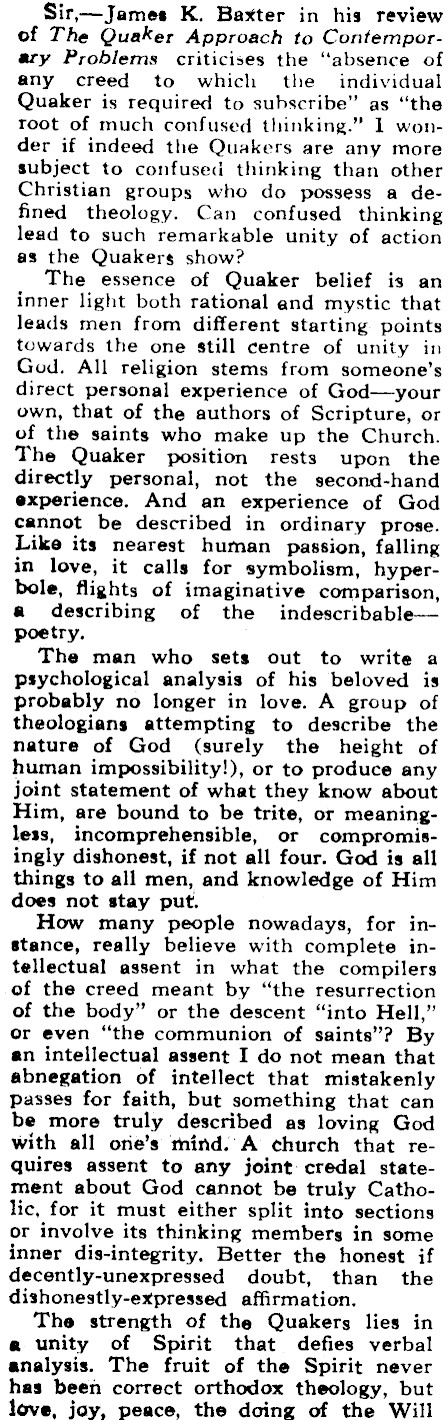 Sir,—James K. Baxter in his review of The Quaker Approach to Contemporary Problems criticises the "absence of any creed to which the individual Quaker is required to subscribe" as "the root of much confused thinking." I wonder if indeed the Quakers are any more subject to confused thinking than other Christian groups who do possess a defined theology. Can confused thinking lead to such remarkable unity of action as the Quakers show?

The essence of Quaker belief is an inner light both rational and mystic that leads men from different starting points towards the one still centre of unity in God. All religion stems from someone's direct personal experience of God—your own, that of the authors of Scripture, or of the saints who make up the Church. The Quaker position rests upon the directly personal, not the second-hand experience. And an experience of God cannot be described in ordinary prose. Like its nearest human passion, falling in love, it calls for symbolism, hyperbole, flights of imaginative comparison, a describing of the indescribable—poetry.

The man who sets out to write a psychological analysis of his beloved is probably no longer in love. A group of theologians attempting to describe the nature of God (surely the height of human impossibility!), or to produce any joint statement of what they know about Him, are bound to be trite, or meaningless, incomprehensible, or compromisingly dishonest, if not all four. God is all things to all men, and knowledge of Him does not stay put.

How many people nowadays, for instance, really believe with complete intellectual assent in what the compilers of the creed meant by "the resurrection of the body" or the descent "into Hell," or even "the communion of saints"? By an intellectual assent I do not mean that abnegation of intellect that mistakenly passes for faith, but something that can be more truly described as loving God with all one's mind. A church that requires assent to any joint credal statement about God cannot be truly Catholic, for it must either split into sections or involve its thinking members in some inner dis-integrity. Better the honest if decently-unexpressed doubt, than the dishonestly-expressed affirmation.

The strength of the Quakers lies in a unity of Spirit that defies verbal analysis. The fruit of the Spirit never has been correct orthodox theology, but love, joy, peace, the doing of the Will